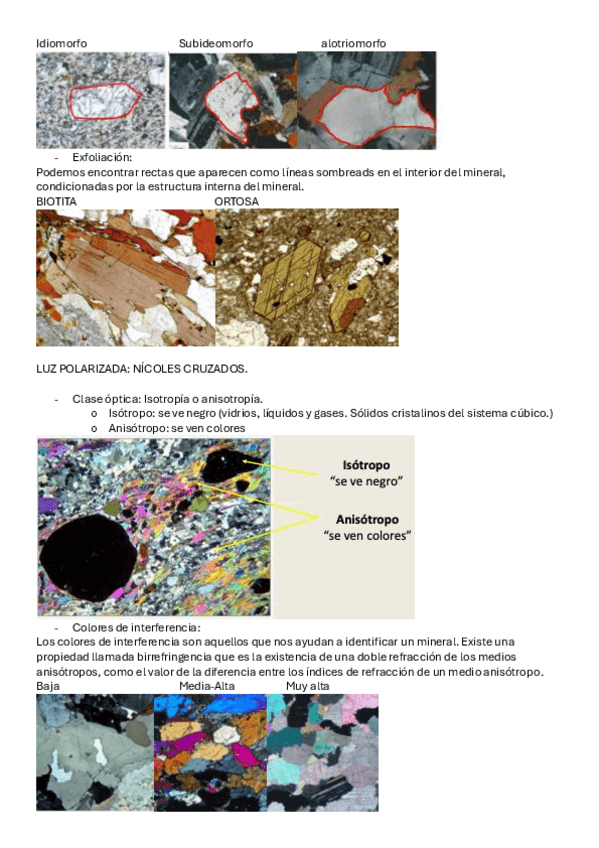 Idiomorfo Subideomorfo alotriomorfo

- Exfoliación:

Podemos encontrar rectas que aparecen como líneas sombreads en el interior del mineral, condicionadas por la estructura interna del mineral.

BIOTITA ORTOSA

LUZ POLARIZADA: NÍCOLES CRUZADOS.

- Clase óptica: Isotropía o anisotropía.
o Isótropo: se ve negro (vidrios, líquidos y gases. Sólidos cristalinos del sistema cúbico.)
o Anisótropo: se ven colores

Isótropo
"se ve negro"

Anisótropo
"se ven colores"

- Colores de interferencia:

Los colores de interferencia son aquellos que nos ayudan a identificar un mineral. Existe una propiedad llamada birrefringencia que es la existencia de una doble refracción de los medios anisótropos, como el valor de la diferencia entre los índices de refracción de un medio anisótropo.

Baja Media-Alta Muy alta